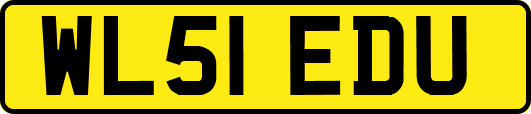 WL51 EDU